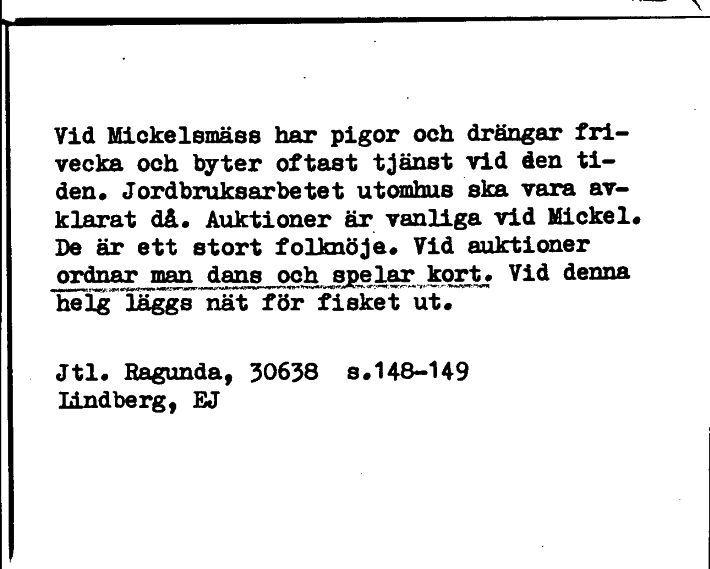 Vid Mickelsmäss har pigor och drängar frivecka och byter oftast tjänst vid den tiden. Jordbruksarbetet utomhus ska vara avklarat då. Auktioner är vanliga vid Mickel. De är ett stort folknöje. Vid auktioner ordnar man dans och spelar kort. Vid denna helg läggs nät för fisket ut.

Jtl. Ragunda, 30638 s.148-149
Lindberg, EJ